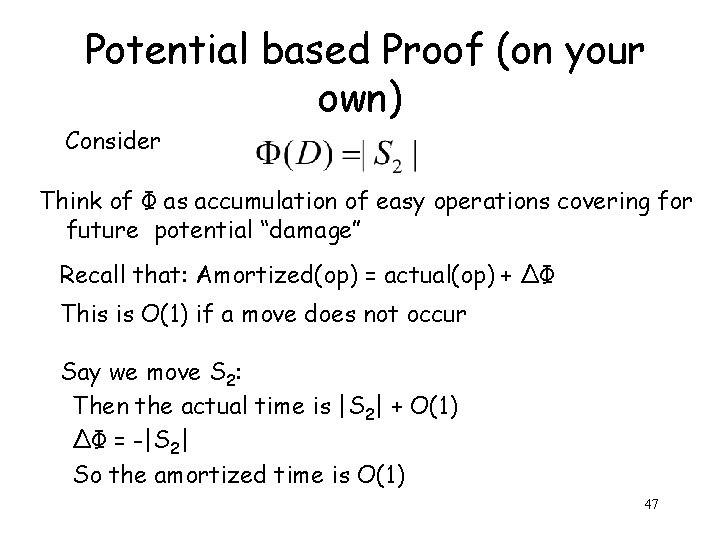 Potential based Proof (on your own)

Consider $\Phi(D) = |S_2|$

Think of $\Phi$ as accumulation of easy operations covering for future potential “damage”

Recall that: Amortized(op) = actual(op) + $\Delta\Phi$

This is $O(1)$ if a move does not occur

Say we move $S_2$:

Then the actual time is $|S_2| + O(1)$

$\Delta\Phi = -|S_2|$

So the amortized time is $O(1)$

47